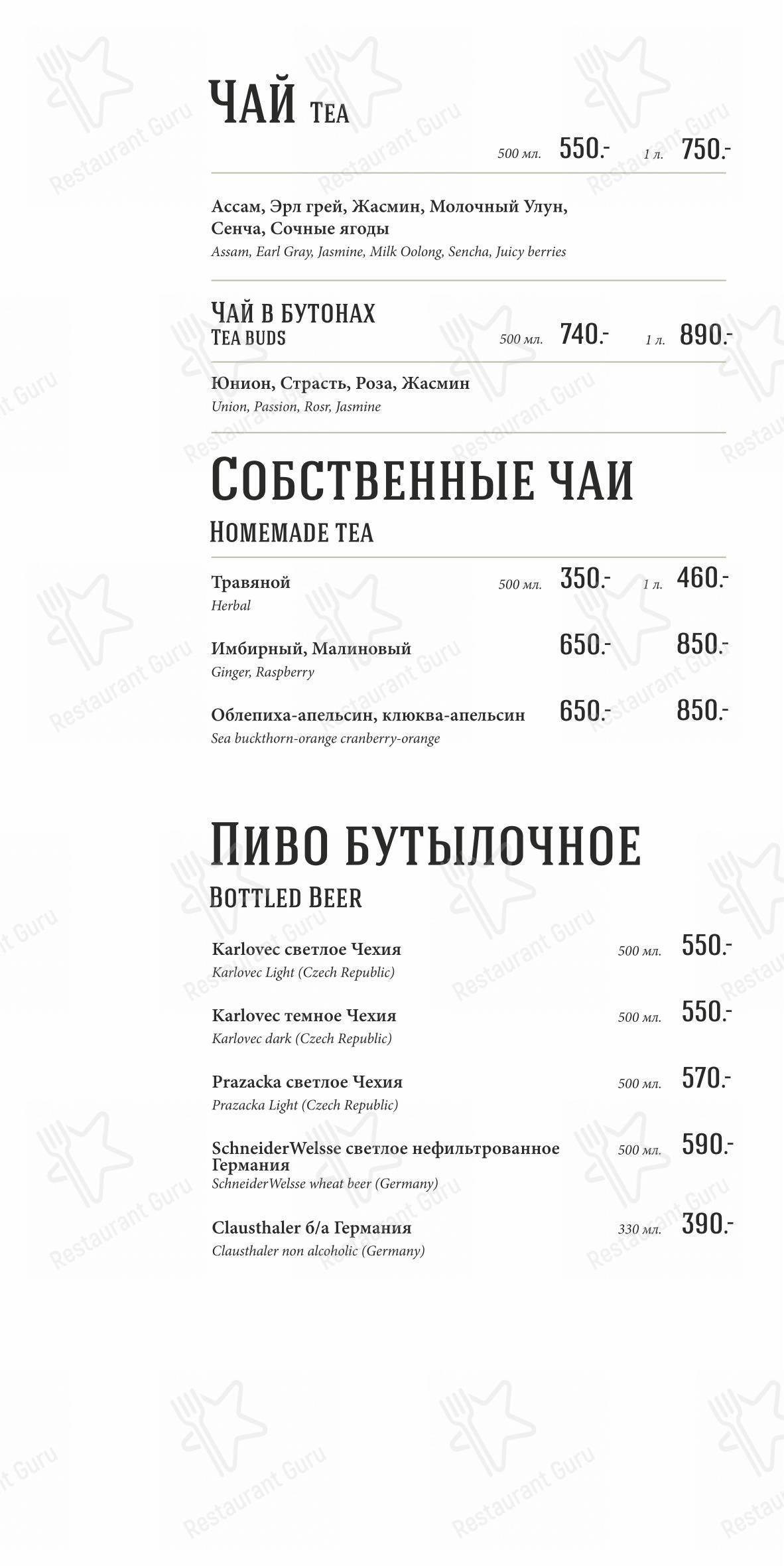 ЧАЙ TEA

500 мл. 550.- 1 л. 750.-

Ассам, Эрл грей, Жасмин, Молочный Улун, Сенча, Сочные ягоды
Assam, Earl Gray, Jasmine, Milk Oolong, Sencha, Juicy berries

ЧАЙ В БУТОНАХ
TEA BUDS 500 мл. 740.- 1 л. 890.-

Юнион, Страсть, Роза, Жасмин
Union, Passion, Rosr, Jasmine

СОБСТВЕННЫЕ ЧАИ
HOMEMADE TEA

Травяной 500 мл. 350.- 1 л. 460.-
Herbal

Имбирный, Малиновый 650.- 850.-
Ginger, Raspberry

Облепиха-апельсин, клюква-апельсин 650.- 850.-
Sea buckthorn-orange cranberry-orange

ПИВО БУТЫЛОЧНОЕ
BOTTLED BEER

Karlovec светлое Чехия 500 мл. 550.-
Karlovec Light (Czech Republic)

Karlovec темное Чехия 500 мл. 550.-
Karlovec dark (Czech Republic)

Prazacka светлое Чехия 500 мл. 570.-
Prazacka Light (Czech Republic)

SchneiderWelsse светлое нефильтрованное Германия 500 мл. 590.-
SchneiderWelsse wheat beer (Germany)

Clausthaler б/а Германия 330 мл. 390.-
Clausthaler non alcoholic (Germany)

Restaurant Guru